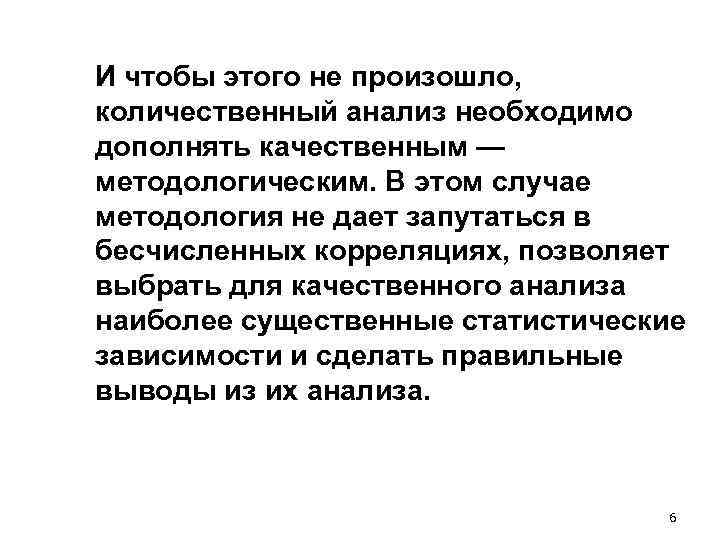 И чтобы этого не произошло, количественный анализ необходимо дополнять качественным — методологическим. В этом случае методология не дает запутаться в бесчисленных корреляциях, позволяет выбрать для качественного анализа наиболее существенные статистические зависимости и сделать правильные выводы из их анализа.

6